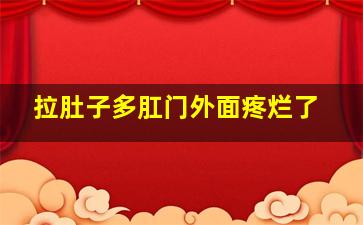 拉肚子多肛门外面疼烂了